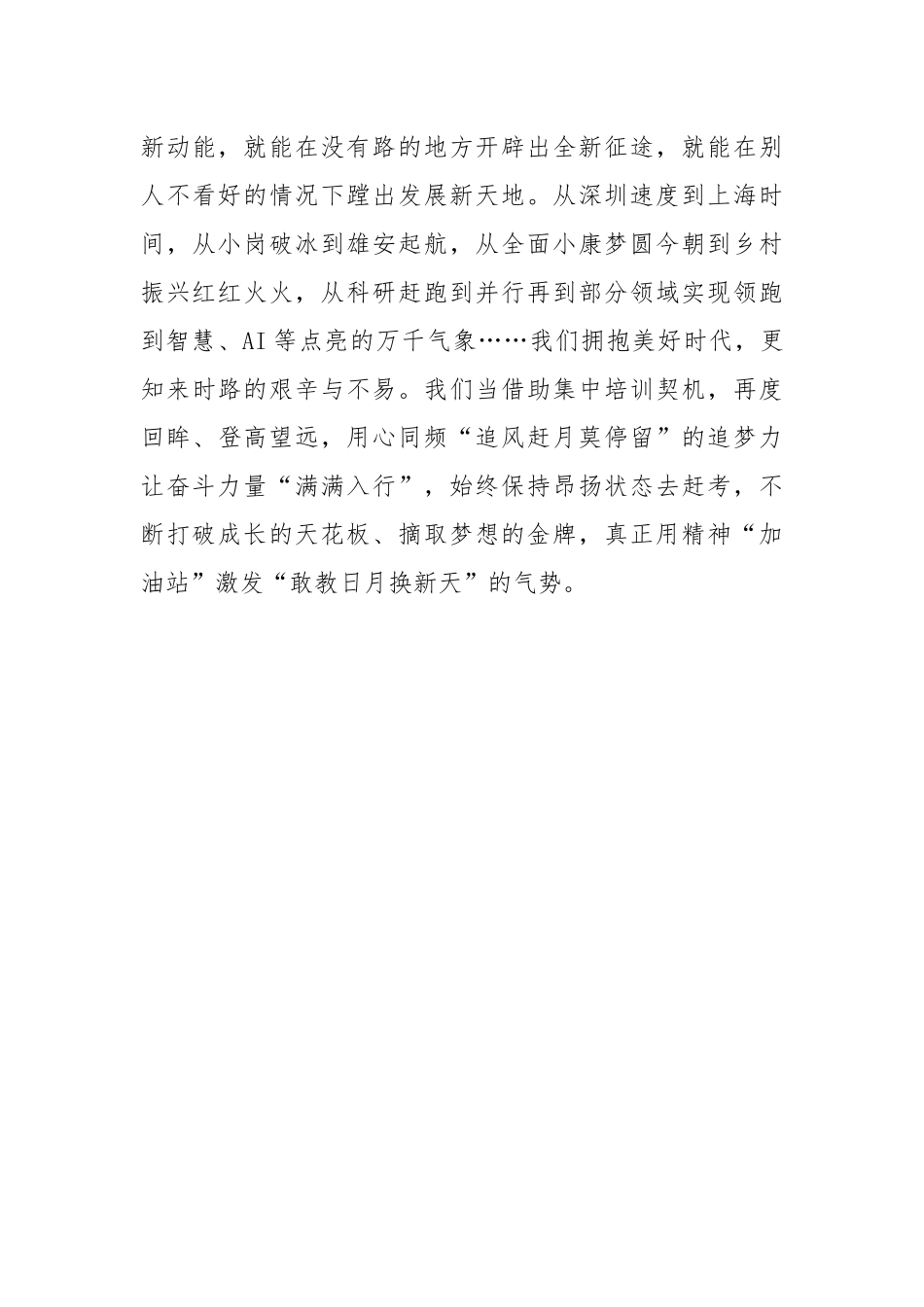 新动能，就能在没有路的地方开辟出全新征途，就能在别人不看好的情况下蹚出发展新天地。从深圳速度到上海时间，从小岗破冰到雄安起航，从全面小康梦圆今朝到乡村振兴红红火火，从科研赶跑到并行再到部分领域实现领跑到智慧、AI等点亮的万千气象……我们拥抱美好时代，更知来时路的艰辛与不易。我们当借助集中培训契机，再度回眸、登高望远，用心同频“追风赶月莫停留”的追梦力让奋斗力量“满满入行”，始终保持昂扬状态去赶考，不断打破成长的天花板、摘取梦想的金牌，真正用精神“加油站”激发“敢教日月换新天”的气势。